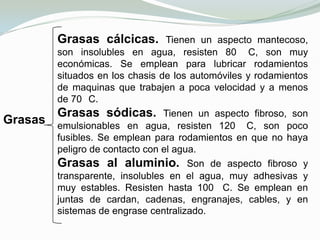 Grasas

Grasas cálcicas. Tienen un aspecto mantecoso, son insolubles en agua, resisten 80 C, son muy económicas. Se emplean para lubricar rodamientos situados en los chasis de los automóviles y rodamientos de maquinas que trabajen a poca velocidad y a menos de 70 C.

Grasas sódicas. Tienen un aspecto fibroso, son emulsionables en agua, resisten 120 C, son poco fusibles. Se emplean para rodamientos en que no haya peligro de contacto con el agua.

Grasas al aluminio. Son de aspecto fibroso y transparente, insolubles en el agua, muy adhesivas y muy estables. Resisten hasta 100 C. Se emplean en juntas de cardan, cadenas, engranajes, cables, y en sistemas de engrase centralizado.